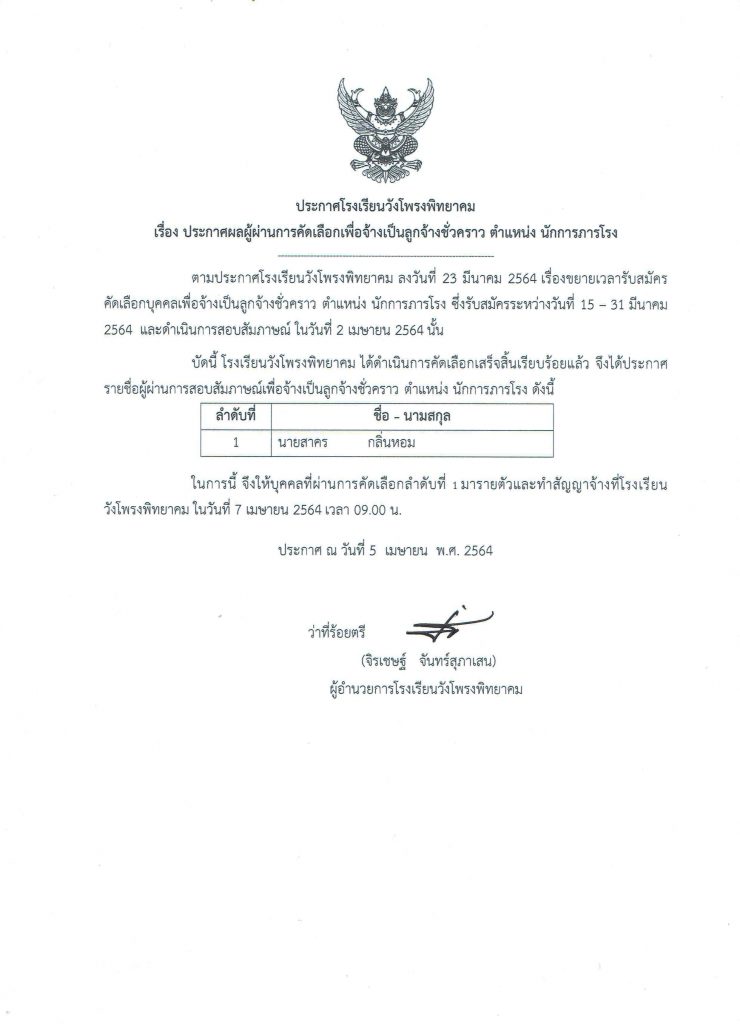 ประกาศโรงเรียนวังโพรงพิทยาคม
เรื่อง ประกาศผลผู้ผ่านการคัดเลือกเพื่อจ้างเป็นลูกจ้างชั่วคราว ตำแหน่ง นักการภารโรง

ตามประกาศโรงเรียนวังโพรงพิทยาคม ลงวันที่ 23 มีนาคม 2564 เรื่องขยายเวลารับสมัครคัดเลือกบุคคลเพื่อจ้างเป็นลูกจ้างชั่วคราว ตำแหน่ง นักการภารโรง ซึ่งรับสมัครระหว่างวันที่ 15 – 31 มีนาคม 2564 และดำเนินการสอบสัมภาษณ์ ในวันที่ 2 เมษายน 2564 นั้น

บัดนี้ โรงเรียนวังโพรงพิทยาคม ได้ดำเนินการคัดเลือกเสร็จสิ้นเรียบร้อยแล้ว จึงได้ประกาศรายชื่อผู้ผ่านการสอบสัมภาษณ์เพื่อจ้างเป็นลูกจ้างชั่วคราว ตำแหน่ง นักการภารโรง ดังนี้

| ลำดับที่ | ชื่อ - นามสกุล |
|---|---|
| 1 | นายสาคร กลิ่นหอม |

ในการนี้ จึงให้บุคคลที่ผ่านการคัดเลือกลำดับที่ 1 มารายตัวและทำสัญญาจ้างที่โรงเรียนวังโพรงพิทยาคม ในวันที่ 7 เมษายน 2564 เวลา 09.00 น.

ประกาศ ณ วันที่ 5 เมษายน พ.ศ. 2564

ว่าที่ร้อยตรี
(จิรเชษฐ์ จันทร์สุภาเสน)
ผู้อำนวยการโรงเรียนวังโพรงพิทยาคม